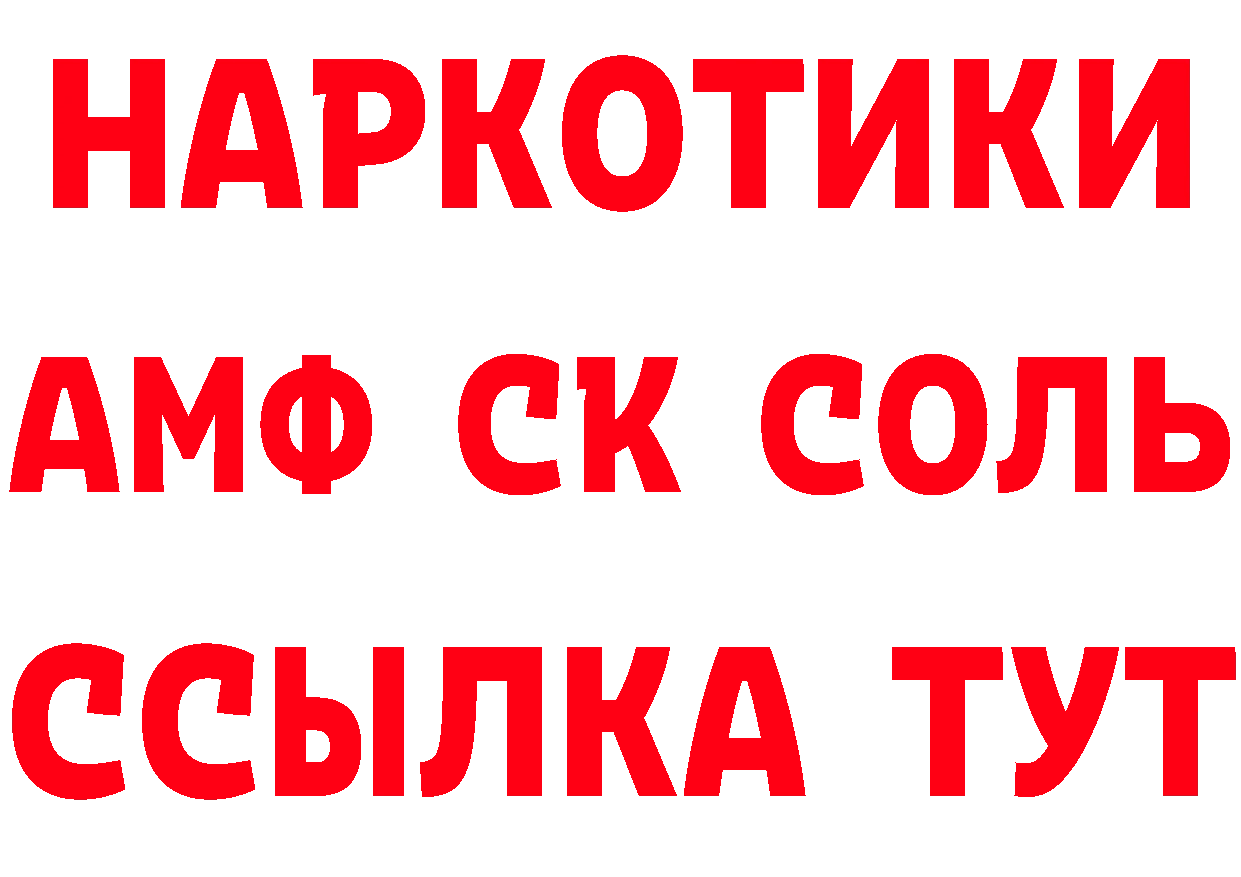 НАРКОТИКИ

АМФ СК СОЛЬ

ССЫЛКА ТУТ